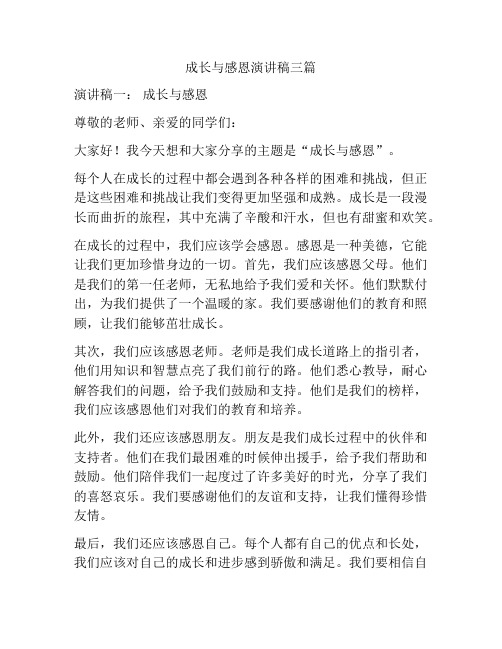 成长与感恩演讲稿三篇

演讲稿一： 成长与感恩

尊敬的老师、亲爱的同学们：

大家好！我今天想和大家分享的主题是“成长与感恩”。

每个人在成长的过程中都会遇到各种各样的困难和挑战，但正是这些困难和挑战让我们变得更加坚强和成熟。成长是一段漫长而曲折的旅程，其中充满了辛酸和汗水，但也有甜蜜和欢笑。

在成长的过程中，我们应该学会感恩。感恩是一种美德，它能让我们更加珍惜身边的一切。首先，我们应该感恩父母。他们是我们的第一任老师，无私地给予我们爱和关怀。他们默默付出，为我们提供了一个温暖的家。我们要感谢他们的教育和照顾，让我们能够茁壮成长。

其次，我们应该感恩老师。老师是我们成长道路上的指引者，他们用知识和智慧点亮了我们前行的路。他们悉心教导，耐心解答我们的问题，给予我们鼓励和支持。他们是我们的榜样，我们应该感恩他们对我们的教育和培养。

此外，我们还应该感恩朋友。朋友是我们成长过程中的伙伴和支持者。他们在我们最困难的时候伸出援手，给予我们帮助和鼓励。他们陪伴我们一起度过了许多美好的时光，分享了我们的喜怒哀乐。我们要感谢他们的友谊和支持，让我们懂得珍惜友情。

最后，我们还应该感恩自己。每个人都有自己的优点和长处，我们应该对自己的成长和进步感到骄傲和满足。我们要相信自